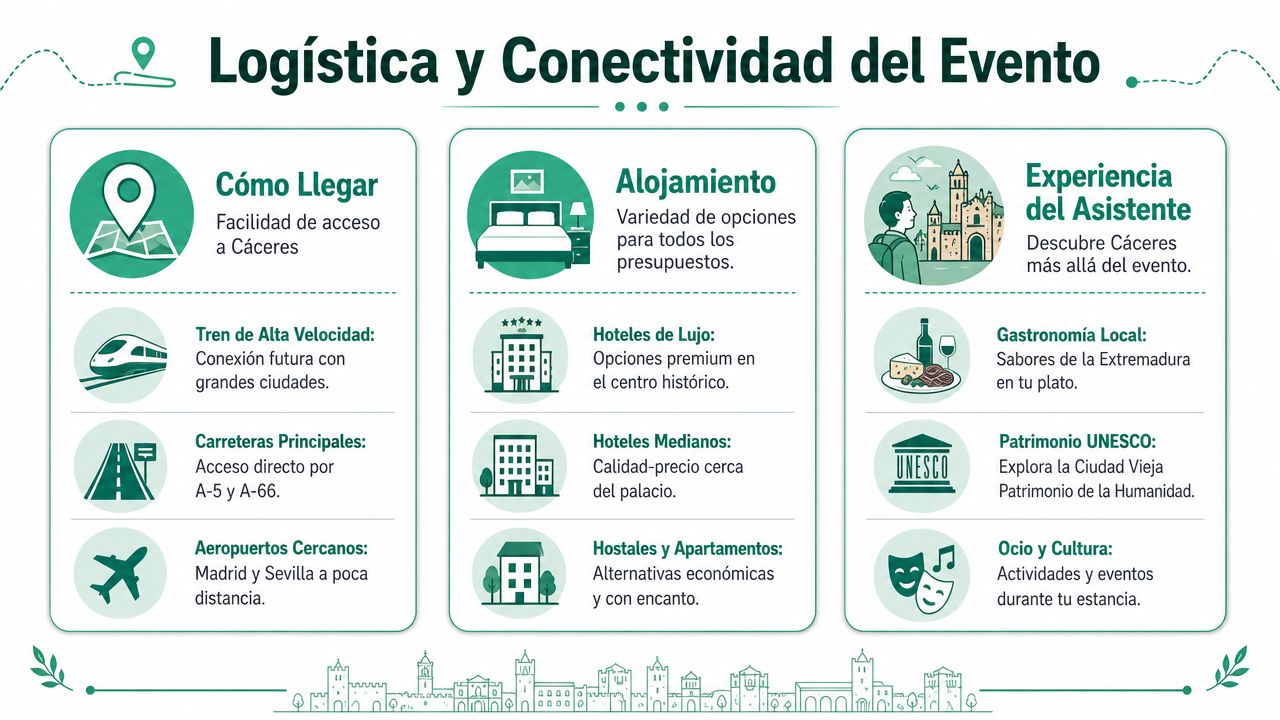 Logística y Conectividad del Evento

Cómo Llegar
Facilidad de acceso a Cáceres

Tren de Alta Velocidad: Conexión futura con grandes ciudades.

Carreteras Principales: Acceso directo por A-5 y A-66.

Aeropuertos Cercanos: Madrid y Sevilla a poca distancia.

Alojamiento
Variedad de opciones para todos los presupuestos.

Hoteles de Lujo: Opciones premium en el centro histórico.

Hoteles Medianos: Calidad-precio cerca del palacio.

Hostales y Apartamentos: Alternativas económicas y con encanto.

Experiencia del Asistente
Descubre Cáceres más allá del evento.

Gastronomía Local: Sabores de la Extremadura en tu plato.

UNESCO

Patrimonio UNESCO: Explora la Ciudad Vieja Patrimonio de la Humanidad.

Ocio y Cultura: Actividades y eventos durante tu estancia.